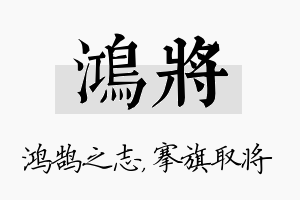 鴻將

鸿鹄之志，搴旗取将